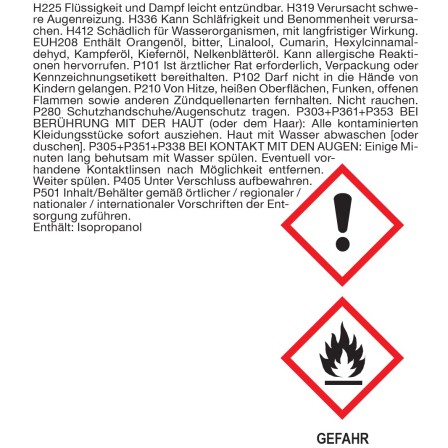 H225 Flüssigkeit und Dampf leicht entzündbar. H319 Verursacht schwere Augenreizung. H336 Kann Schläfrigkeit und Benommenheit verursachen. H412 Schädlich für Wasserorganismen, mit langfristiger Wirkung. EUH208 Enthält Orangenöl, bitter, Linalool, Cumarin, Hexylcinnamaldehyd, Kampferöl, Kiefernöl, Nelkenblätteröl. Kann allergische Reaktionen hervorrufen. P101 Ist ärztlicher Rat erforderlich, Verpackung oder Kennzeichnungsetikett bereithalten. P102 Darf nicht in die Hände von Kindern gelangen. P210 Von Hitze, heißen Oberflächen, Funken, offenen Flammen sowie anderen Zündquellenarten fernhalten. Nicht rauchen. P280 Schutzhandschuhe/Augenschutz tragen. P303+P361+P353 BEI BERÜHRUNG MIT DER HAUT (oder dem Haar): Alle kontaminierten Kleidungsstücke sofort ausziehen. Haut mit Wasser abwaschen [oder duschen]. P305+P351+P338 BEI KONTAKT MIT DEN AUGEN: Einige Minuten lang behutsam mit Wasser spülen. Eventuell vorhandene Kontaktlinsen nach Möglichkeit entfernen. Weiter spülen. P405 Unter Verschluss aufbewahren. P501 Inhalt/Behälter gemäß örtlicher / regionaler / nationaler / internationaler Vorschriften der Entsorgung zuführen.
Enthält: Isopropanol

GEFAHR